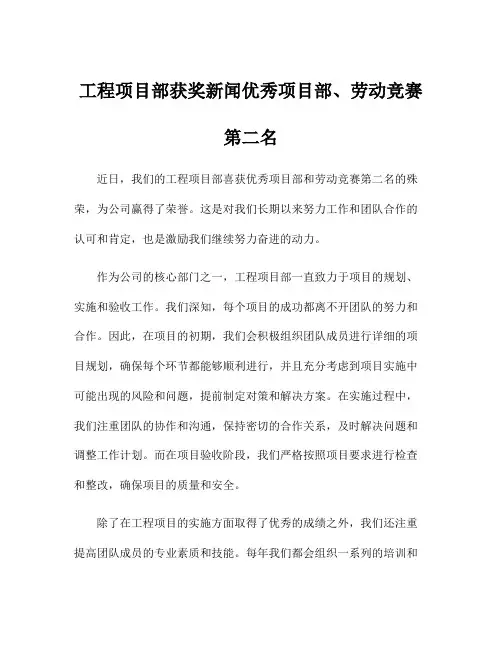 工程项目部获奖新闻优秀项目部、劳动竞赛第二名

近日，我们的工程项目部喜获优秀项目部和劳动竞赛第二名的殊荣，为公司赢得了荣誉。这是对我们长期以来努力工作和团队合作的认可和肯定，也是激励我们继续努力奋进的动力。

作为公司的核心部门之一，工程项目部一直致力于项目的规划、实施和验收工作。我们深知，每个项目的成功都离不开团队的努力和合作。因此，在项目的初期，我们会积极组织团队成员进行详细的项目规划，确保每个环节都能够顺利进行，并且充分考虑到项目实施中可能出现的风险和问题，提前制定对策和解决方案。在实施过程中，我们注重团队的协作和沟通，保持密切的合作关系，及时解决问题和调整工作计划。而在项目验收阶段，我们严格按照项目要求进行检查和整改，确保项目的质量和安全。

除了在工程项目的实施方面取得了优秀的成绩之外，我们还注重提高团队成员的专业素质和技能。每年我们都会组织一系列的培训和